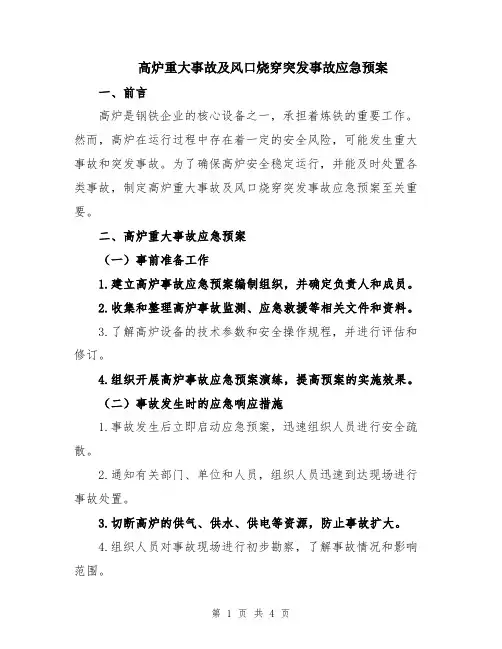 高炉重大事故及风口烧穿突发事故应急预案

一、前言

高炉是钢铁企业的核心设备之一，承担着炼铁的重要工作。然而，高炉在运行过程中存在着一定的安全风险，可能发生重大事故和突发事故。为了确保高炉安全稳定运行，并能及时处置各类事故，制定高炉重大事故及风口烧穿突发事故应急预案至关重要。

二、高炉重大事故应急预案

（一）事前准备工作

1.建立高炉事故应急预案编制组织，并确定负责人和成员。

2.收集和整理高炉事故监测、应急救援等相关文件和资料。

3.了解高炉设备的技术参数和安全操作规程，并进行评估和修订。

4.组织开展高炉事故应急预案演练，提高预案的实施效果。

（二）事故发生时的应急响应措施

1.事故发生后立即启动应急预案，迅速组织人员进行安全疏散。

2.通知有关部门、单位和人员，组织人员迅速到达现场进行事故处置。

3.切断高炉的供气、供水、供电等资源，防止事故扩大。

4.组织人员对事故现场进行初步勘察，了解事故情况和影响范围。

第 1 页 共 4 页